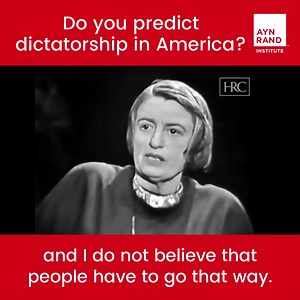 Do you predict dictatorship in America?

AYN RAND INSTITUTE

HRC

and I do not believe that people have to go that way.